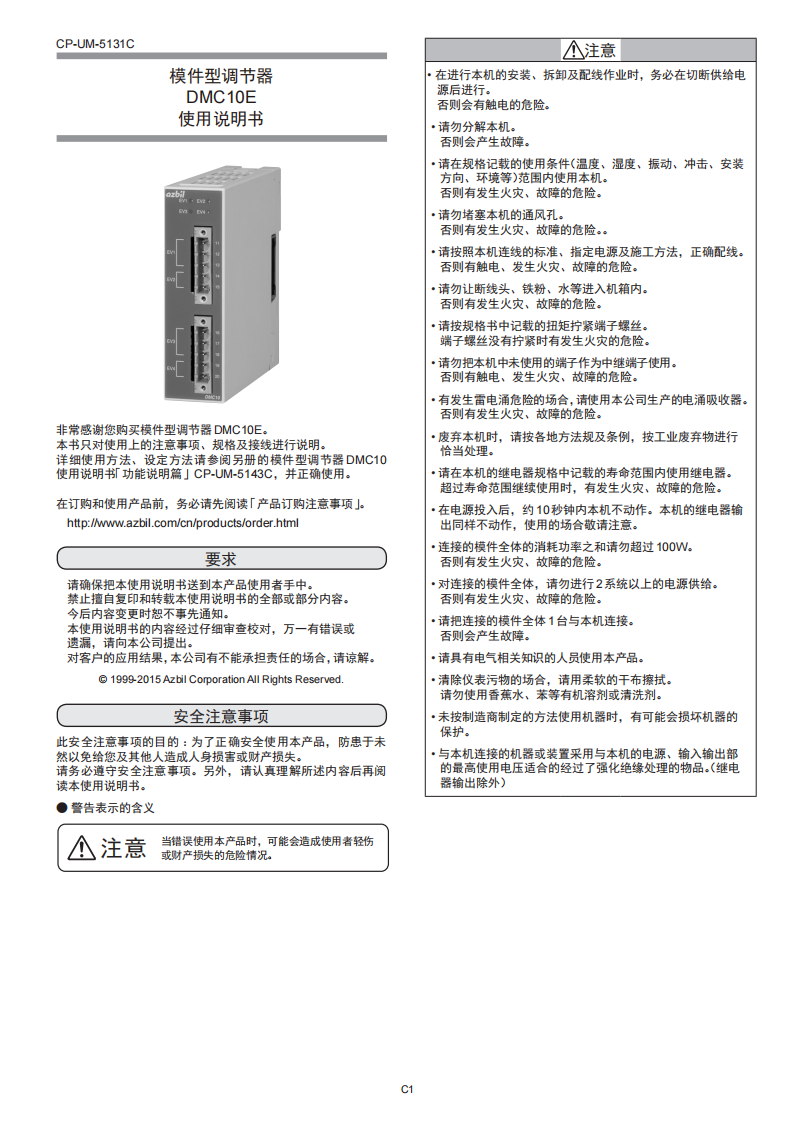 CP-UM-5131C

模件型调节器
DMC10E
使用说明书

azbil

非常感谢您购买模件型调节器 DMC10E。
本书只对使用上的注意事项、规格及接线进行说明。
详细使用方法、设定方法请参阅另册的模件型调节器 DMC10 使用说明书「功能说明篇」CP-UM-5143C，并正确使用。

在订购和使用产品前，务必请先阅读「产品订购注意事项」。
http://www.azbil.com/cn/products/order.html

要求

请确保把本使用说明书送到本产品使用者手中。
禁止擅自复印和转载本使用说明书的全部或部分内容。
今后内容变更时恕不事先通知。
本使用说明书的内容经过仔细审查校对，万一有错误或遗漏，请向本公司提出。
对客户的应用结果，本公司有不能承担责任的场合，请谅解。

© 1999-2015 Azbil Corporation All Rights Reserved.

安全注意事项

此安全注意事项的目的：为了正确安全使用本产品，防患于未然以免给您及其他人造成人身损害或财产损失。
请务必遵守安全注意事项。另外，请认真理解所述内容后再阅读本使用说明书。

● 警告表示的含义

注意 当错误使用本产品时，可能会造成使用者轻伤或财产损失的危险情况。

注意

• 在进行本机的安装、拆卸及配线作业时，务必在切断供给电源后进行。
否则会有触电的危险。

• 请勿分解本机。
否则会产生故障。

• 请在规格记载的使用条件（温度、湿度、振动、冲击、安装方向、环境等）范围内使用本机。
否则有发生火灾、故障的危险。

• 请勿堵塞本机的通风孔。
否则有发生火灾、故障的危险。。

• 请按照本机连线的标准、指定电源及施工方法，正确配线。
否则有触电、发生火灾、故障的危险。

• 请勿让断线头、铁粉、水等进入机箱内。
否则有发生火灾、故障的危险。

• 请按规格书中记载的扭矩拧紧端子螺丝。
端子螺丝没有拧紧时有发生火灾的危险。

• 请勿把本机中未使用的端子作为中继端子使用。
否则有触电、发生火灾、故障的危险。

• 有发生雷电涌危险的场合，请使用本公司生产的电涌吸收器。
否则有发生火灾、故障的危险。

• 废弃本机时，请按各地方法规及条例，按工业废弃物进行恰当处理。

• 请在本机的继电器规格中记载的寿命范围内使用继电器。
超过寿命范围继续使用时，有发生火灾、故障的危险。

• 在电源投入后，约 10 秒钟内本机不动作。本机的继电器输出同样不动作，使用的场合敬请注意。

• 连接的模件全体的消耗功率之和请勿超过 100W。
否则有发生火灾、故障的危险。

• 对连接的模件全体，请勿进行 2 系统以上的电源供给。
否则有发生火灾、故障的危险。

• 请把连接的模件全体 1 台与本机连接。
否则会产生故障。

• 请具有电气相关知识的人员使用本产品。

• 请除仪表污物的场合，请用柔软的干布擦拭。
请勿使用香蕉水、苯等有机溶剂或清洗剂。

• 未按制造商制定的方法使用机器时，有可能会损坏机器的保护。

• 与本机连接的机器或装置采用与本机的电源、输入输出部的最高使用电压适合的经过了强化绝缘处理的物品。（继电器输出除外）

C1